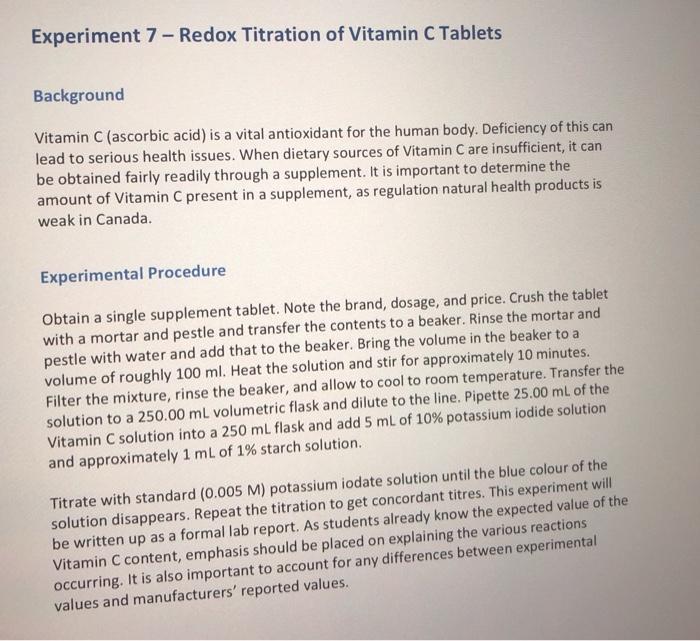 Experiment 7 – Redox Titration of Vitamin C Tablets

Background

Vitamin C (ascorbic acid) is a vital antioxidant for the human body. Deficiency of this can lead to serious health issues. When dietary sources of Vitamin C are insufficient, it can be obtained fairly readily through a supplement. It is important to determine the amount of Vitamin C present in a supplement, as regulation natural health products is weak in Canada.

Experimental Procedure

Obtain a single supplement tablet. Note the brand, dosage, and price. Crush the tablet with a mortar and pestle and transfer the contents to a beaker. Rinse the mortar and pestle with water and add that to the beaker. Bring the volume in the beaker to a volume of roughly 100 ml. Heat the solution and stir for approximately 10 minutes. Filter the mixture, rinse the beaker, and allow to cool to room temperature. Transfer the solution to a 250.00 mL volumetric flask and dilute to the line. Pipette 25.00 mL of the Vitamin C solution into a 250 mL flask and add 5 mL of 10% potassium iodide solution and approximately 1 mL of 1% starch solution.

Titrate with standard (0.005 M) potassium iodate solution until the blue colour of the solution disappears. Repeat the titration to get concordant titres. This experiment will be written up as a formal lab report. As students already know the expected value of the Vitamin C content, emphasis should be placed on explaining the various reactions occurring. It is also important to account for any differences between experimental values and manufacturers' reported values.